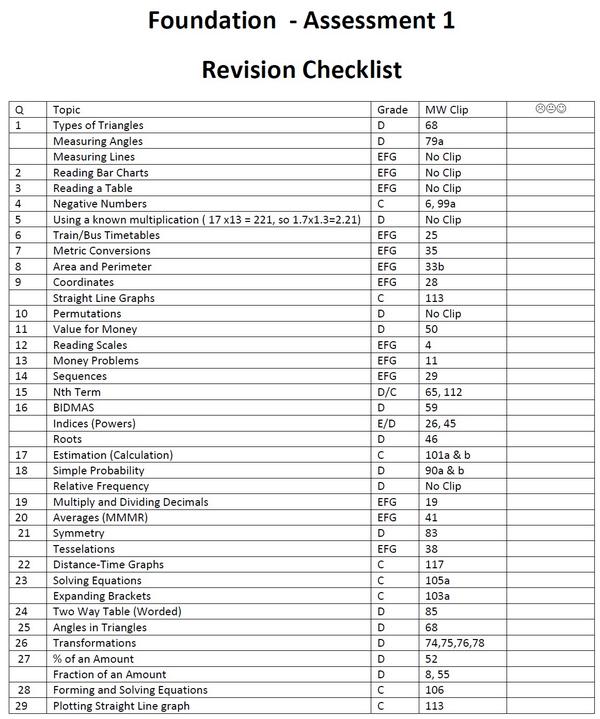 Foundation - Assessment 1

Revision Checklist

| Q | Topic | Grade | MW Clip | ☹😐☺ |
|---|---|---|---|---|
| 1 | Types of Triangles | D | 68 | |
| | Measuring Angles | D | 79a | |
| | Measuring Lines | EFG | No Clip | |
| 2 | Reading Bar Charts | EFG | No Clip | |
| 3 | Reading a Table | EFG | No Clip | |
| 4 | Negative Numbers | C | 6, 99a | |
| 5 | Using a known multiplication ( 17 x13 = 221, so 1.7x1.3=2.21) | D | No Clip | |
| 6 | Train/Bus Timetables | EFG | 25 | |
| 7 | Metric Conversions | EFG | 35 | |
| 8 | Area and Perimeter | EFG | 33b | |
| 9 | Coordinates | EFG | 28 | |
| | Straight Line Graphs | C | 113 | |
| 10 | Permutations | D | No Clip | |
| 11 | Value for Money | D | 50 | |
| 12 | Reading Scales | EFG | 4 | |
| 13 | Money Problems | EFG | 11 | |
| 14 | Sequences | EFG | 29 | |
| 15 | Nth Term | D/C | 65, 112 | |
| 16 | BIDMAS | D | 59 | |
| | Indices (Powers) | E/D | 26, 45 | |
| | Roots | D | 46 | |
| 17 | Estimation (Calculation) | C | 101a & b | |
| 18 | Simple Probability | D | 90a & b | |
| | Relative Frequency | D | No Clip | |
| 19 | Multiply and Dividing Decimals | EFG | 19 | |
| 20 | Averages (MMMR) | EFG | 41 | |
| 21 | Symmetry | D | 83 | |
| | Tesselations | EFG | 38 | |
| 22 | Distance-Time Graphs | C | 117 | |
| 23 | Solving Equations | C | 105a | |
| | Expanding Brackets | C | 103a | |
| 24 | Two Way Table (Worded) | D | 85 | |
| 25 | Angles in Triangles | D | 68 | |
| 26 | Transformations | D | 74,75,76,78 | |
| 27 | % of an Amount | D | 52 | |
| | Fraction of an Amount | D | 8, 55 | |
| 28 | Forming and Solving Equations | C | 106 | |
| 29 | Plotting Straight Line graph | C | 113 | |